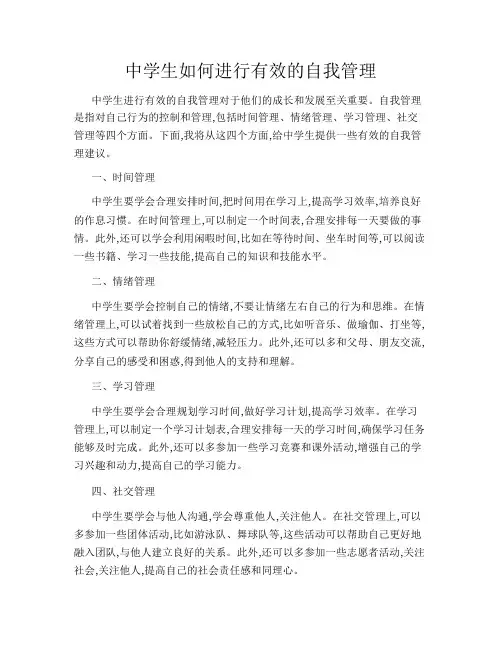 中学生如何进行有效的自我管理

中学生进行有效的自我管理对于他们的成长和发展至关重要。自我管理是指对自己行为的控制和管理,包括时间管理、情绪管理、学习管理、社交管理等四个方面。下面,我将从这四个方面,给中学生提供一些有效的自我管理建议。

一、时间管理

中学生要学会合理安排时间,把时间用在学习上,提高学习效率,培养良好的作息习惯。在时间管理上,可以制定一个时间表,合理安排每一天要做的事情。此外,还可以学会利用闲暇时间,比如在等待时间、坐车时间等,可以阅读一些书籍、学习一些技能,提高自己的知识和技能水平。

二、情绪管理

中学生要学会控制自己的情绪,不要让情绪左右自己的行为和思维。在情绪管理上,可以试着找到一些放松自己的方式,比如听音乐、做瑜伽、打坐等,这些方式可以帮助你舒缓情绪,减轻压力。此外,还可以多和父母、朋友交流,分享自己的感受和困惑,得到他人的支持和理解。

三、学习管理

中学生要学会合理规划学习时间,做好学习计划,提高学习效率。在学习管理上,可以制定一个学习计划表,合理安排每一天的学习时间,确保学习任务能够及时完成。此外,还可以多参加一些学习竞赛和课外活动,增强自己的学习兴趣和动力,提高自己的学习能力。

四、社交管理

中学生要学会与他人沟通,学会尊重他人,关注他人。在社交管理上,可以多参加一些团体活动,比如游泳队、舞球队等,这些活动可以帮助自己更好地融入团队,与他人建立良好的关系。此外,还可以多参加一些志愿者活动,关注社会,关注他人,提高自己的社会责任感和同理心。